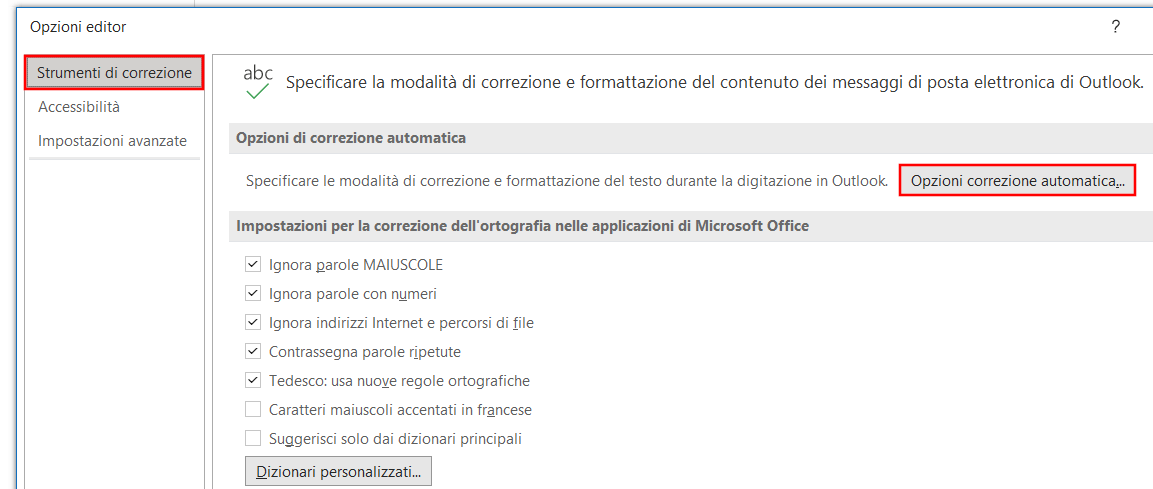 Opzioni editor

?

Strumenti di correzione

Accessibilità

Impostazioni avanzate

abc

Specificare la modalità di correzione e formattazione del contenuto dei messaggi di posta elettronica di Outlook.

Opzioni di correzione automatica

Specificare le modalità di correzione e formattazione del testo durante la digitazione in Outlook.

Opzioni correzione automatica...

Impostazioni per la correzione dell'ortografia nelle applicazioni di Microsoft Office

Ignora parole MAIUSCOLE

Ignora parole con numeri

Ignora indirizzi Internet e percorsi di file

Contrassegna parole ripetute

Tedesco: usa nuove regole ortografiche

Caratteri maiuscoli accentati in francese

Suggerisci solo dai dizionari principali

Dizionari personalizzati...